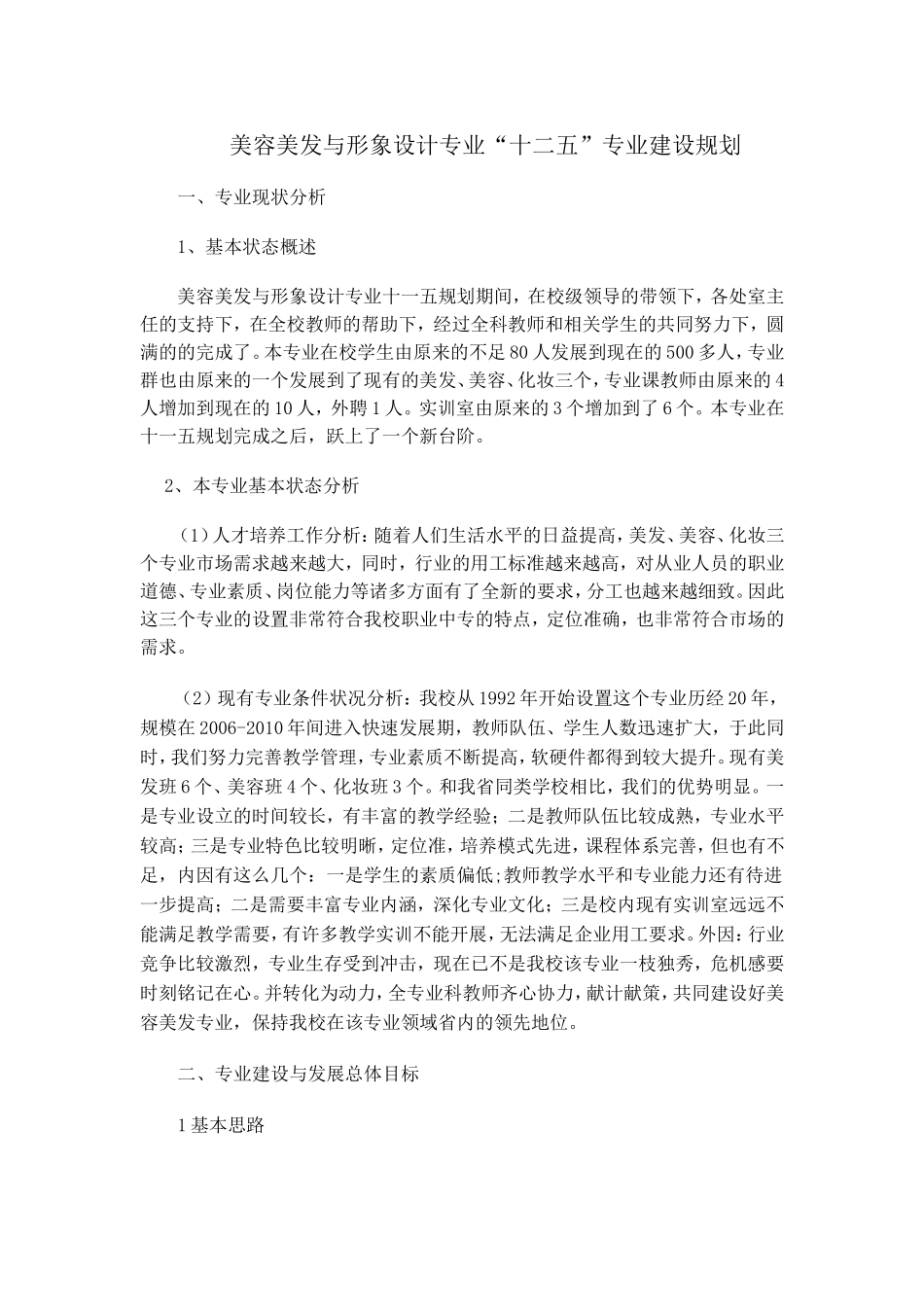 美容美发与形象设计专业“十二五”专业建设规划

一、专业现状分析

1、基本状态概述

美容美发与形象设计专业十一五规划期间，在校级领导的带领下，各处室主任的支持下，在全校教师的帮助下，经过全科教师和相关学生的共同努力下，圆满的的完成了。本专业在校学生由原来的不足80人发展到现在的500多人，专业群也由原来的一个发展到了现有的美发、美容、化妆三个，专业课教师由原来的4人增加到现在的10人，外聘1人。实训室由原来的3个增加到了6个。本专业在十一五规划完成之后，跃上了一个新台阶。

2、本专业基本状态分析

（1）人才培养工作分析：随着人们生活水平的日益提高，美发、美容、化妆三个专业市场需求越来越大，同时，行业的用工标准越来越高，对从业人员的职业道德、专业素质、岗位能力等诸多方面有了全新的要求，分工也越来越细致。因此这三个专业的设置非常符合我校职业中专的特点，定位准确，也非常符合市场的需求。

（2）现有专业条件状况分析：我校从1992年开始设置这个专业历经20年，规模在2006-2010年间进入快速发展期，教师队伍、学生人数迅速扩大，于此同时，我们努力完善教学管理，专业素质不断提高，软硬件都得到较大提升。现有美发班6个、美容班4个、化妆班3个。和我省同类学校相比，我们的优势明显。一是专业设立的时间较长，有丰富的教学经验；二是教师队伍比较成熟，专业水平较高；三是专业特色比较明晰，定位准，培养模式先进，课程体系完善，但也有不足，内因有这么几个：一是学生的素质偏低;教师教学水平和专业能力还有待进一步提高；二是需要丰富专业内涵，深化专业文化；三是校内现有实训室远远不能满足教学需要，有许多教学实训不能开展，无法满足企业用工要求。外因：行业竞争比较激烈，专业生存受到冲击，现在已不是我校该专业一枝独秀，危机感要时刻铭记在心。并转化为动力，全专业科教师齐心协力，献计献策，共同建设好美容美发专业，保持我校在该专业领域省内的领先地位。

二、专业建设与发展总体目标

1基本思路